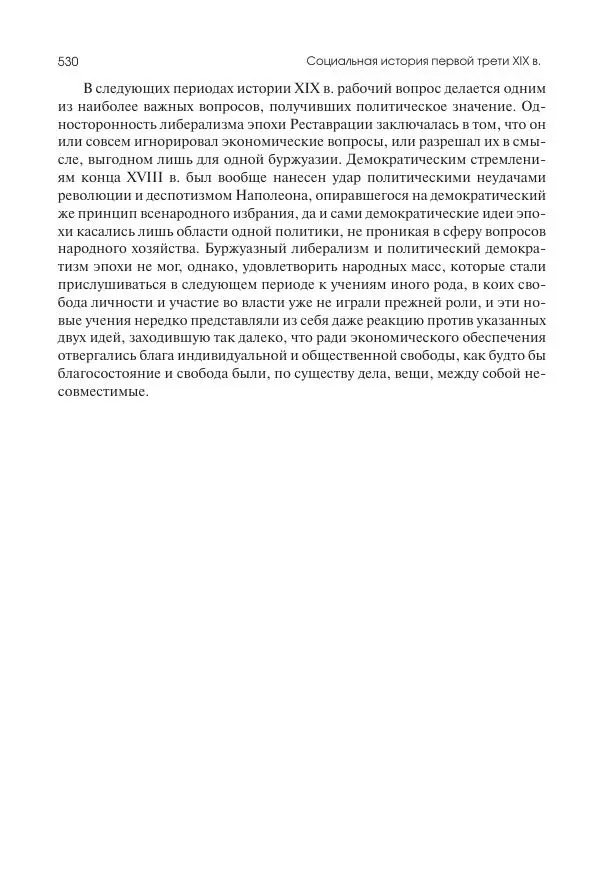 530 Социальная история первой трети XIX в.

В следующих периодах истории XIX в. рабочий вопрос делается одним из наиболее важных вопросов, получивших политическое значение. Односторонность либерализма эпохи Реставрации заключалась в том, что он или совсем игнорировал экономические вопросы, или разрешал их в смысле, выгодном лишь для одной буржуазии. Демократическим стремлениям конца XVIII в. был вообще нанесен удар политическими неудачами революции и деспотизмом Наполеона, опиравшегося на демократический же принцип всенародного избрания, да и сами демократические идеи эпохи касались лишь области одной политики, не проникая в сферу вопросов народного хозяйства. Буржуазный либерализм и политический демократизм эпохи не мог, однако, удовлетворить народных масс, которые стали прислушиваться в следующем периоде к учениям иного рода, в коих свобода личности и участие во власти уже не играли прежней роли, и эти новые учения нередко представляли из себя даже реакцию против указанных двух идей, заходившую так далеко, что ради экономического обеспечения отвергались блага индивидуальной и общественной свободы, как будто бы благосостояние и свобода были, по существу дела, вещи, между собой несовместимые.